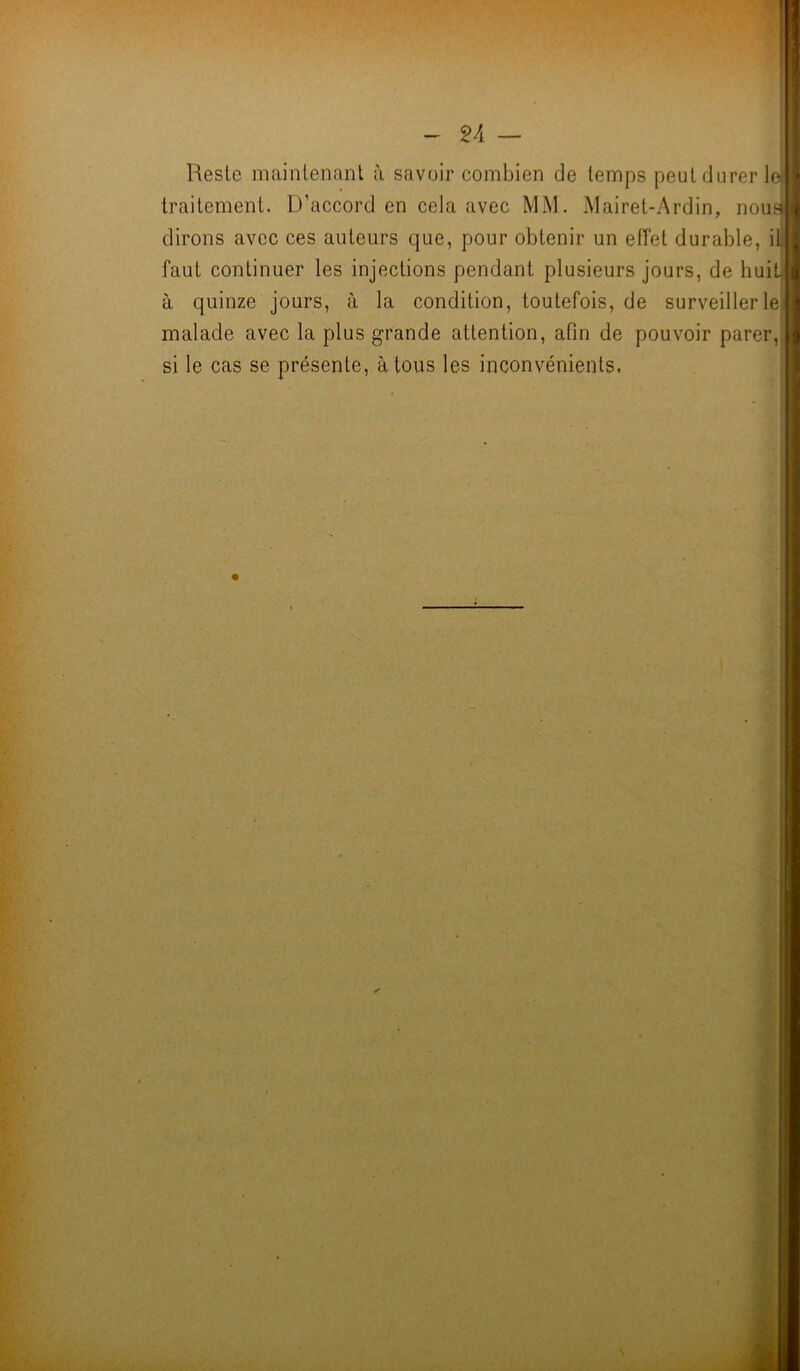 — 24 —

Reste maintenant à savoir combien de temps peut durer le traitement. D'accord en cela avec MM. Mairet-Ardin, nous dirons avec ces auteurs que, pour obtenir un effet durable, il faut continuer les injections pendant plusieurs jours, de huit à quinze jours, à la condition, toutefois, de surveiller le malade avec la plus grande attention, afin de pouvoir parer, si le cas se présente, à tous les inconvénients.